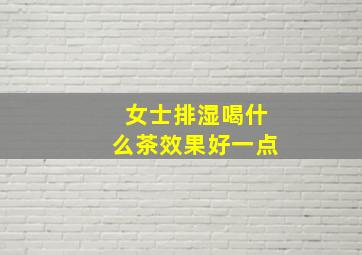 女士排湿喝什么茶效果好一点